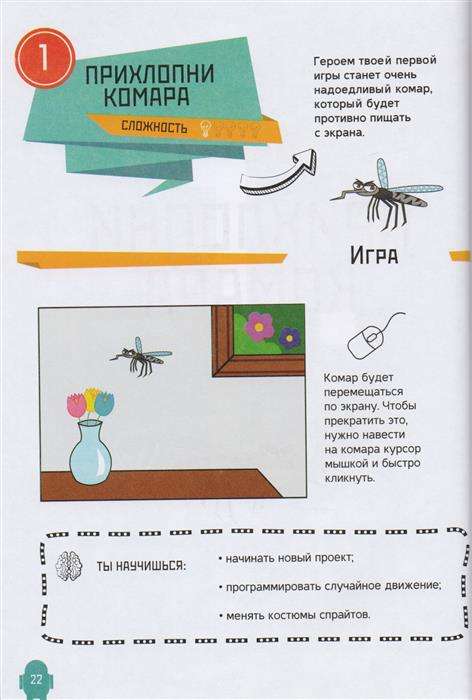 1

ПРИХЛОПНИ КОМАРА

СЛОЖНОСТЬ

Героем твоей первой игры станет очень надоедливый комар, который будет противно пищать с экрана.

ИГРА

Комар будет перемещаться по экрану. Чтобы прекратить это, нужно навести на комара курсор мышкой и быстро кликнуть.

ТЫ НАУЧИШЬСЯ:

• начинать новый проект;

• программировать случайное движение;

• менять костюмы спрайтов.

22